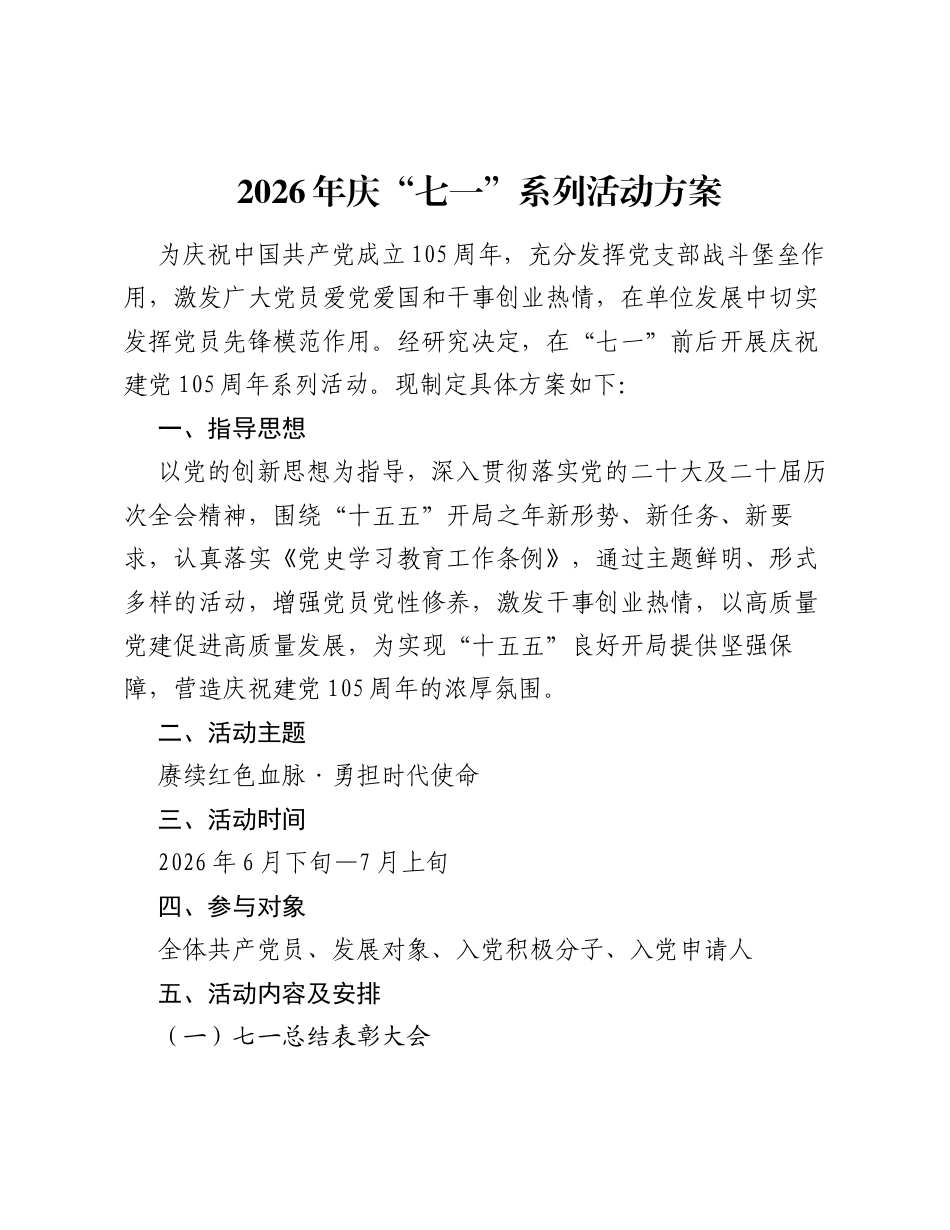 2026年庆“七一”系列活动方案

为庆祝中国共产党成立105周年，充分发挥党支部战斗堡垒作用，激发广大党员爱党爱国和干事创业热情，在单位发展中切实发挥党员先锋模范作用。经研究决定，在“七一”前后开展庆祝建党105周年系列活动。现制定具体方案如下:

一、指导思想

以党的创新思想为指导，深入贯彻落实党的二十大及二十届历次全会精神，围绕“十五五”开局之年新形势、新任务、新要求，认真落实《党史学习教育工作条例》，通过主题鲜明、形式多样的活动，增强党员党性修养，激发干事创业热情，以高质量党建促进高质量发展，为实现“十五五”良好开局提供坚强保障，营造庆祝建党105周年的浓厚氛围。

二、活动主题

赓续红色血脉·勇担时代使命

三、活动时间

2026年6月下旬—7月上旬

四、参与对象

全体共产党员、发展对象、入党积极分子、入党申请人

五、活动内容及安排

（一）七一总结表彰大会